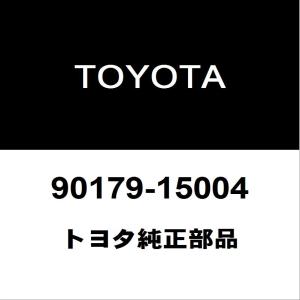 TOYOTA

90179-15004

トヨタ純正部品